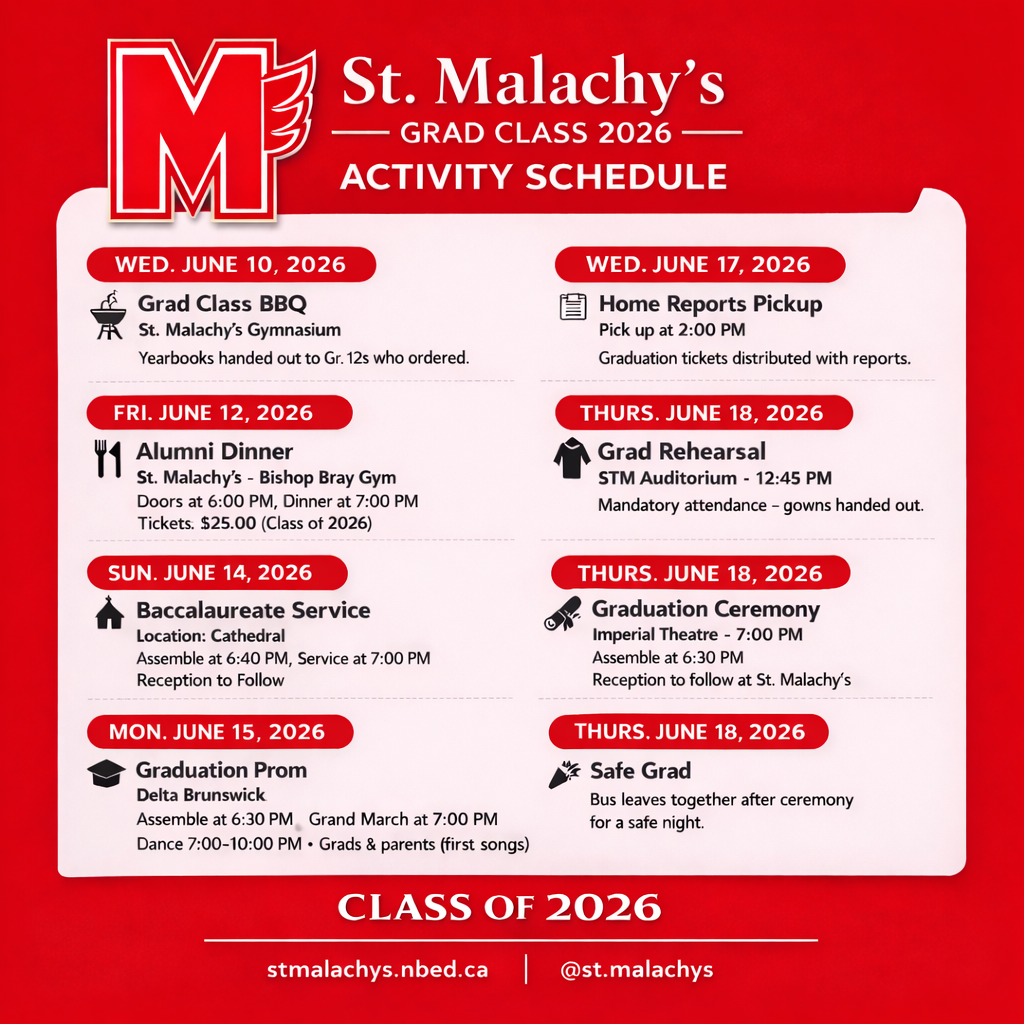 M

St. Malachy's
GRAD CLASS 2026
ACTIVITY SCHEDULE

WED. JUNE 10, 2026
Grad Class BBQ
St. Malachy's Gymnasium
Yearbooks handed out to Gr. 12s who ordered.

FRI. JUNE 12, 2026
Alumni Dinner
St. Malachy's - Bishop Bray Gym
Doors at 6:00 PM, Dinner at 7:00 PM
Tickets. $25.00 (Class of 2026)

SUN. JUNE 14, 2026
Baccalaureate Service
Location: Cathedral
Assemble at 6:40 PM, Service at 7:00 PM
Reception to Follow

MON. JUNE 15, 2026
Graduation Prom
Delta Brunswick
Assemble at 6:30 PM Grand March at 7:00 PM
Dance 7:00-10:00 PM • Grads & parents (first songs)

WED. JUNE 17, 2026
Home Reports Pickup
Pick up at 2:00 PM
Graduation tickets distributed with reports.

THURS. JUNE 18, 2026
Grad Rehearsal
STM Auditorium - 12:45 PM
Mandatory attendance – gowns handed out.

THURS. JUNE 18, 2026
Graduation Ceremony
Imperial Theatre - 7:00 PM
Assemble at 6:30 PM
Reception to follow at St. Malachy's

THURS. JUNE 18, 2026
Safe Grad
Bus leaves together after ceremony for a safe night.

CLASS OF 2026

stmalachys.nbed.ca | @st.malachys